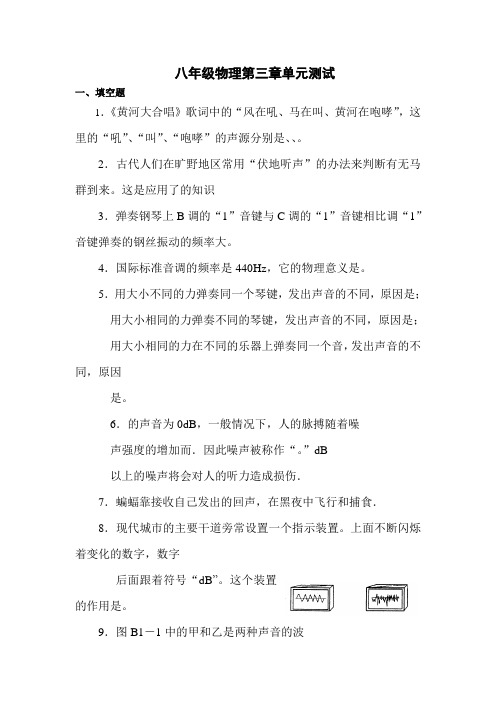 八年级物理第三章单元测试

一、填空题

1.《黄河大合唱》歌词中的“风在吼、马在叫、黄河在咆哮”，这里的“吼”、“叫”、“咆哮”的声源分别是、、。

2．古代人们在旷野地区常用“伏地听声”的办法来判断有无马群到来。这是应用了的知识

3．弹奏钢琴上 B 调的“1”音键与 C 调的“1”音键相比调“1”音键弹奏的钢丝振动的频率大。

4．国际标准音调的频率是 440Hz，它的物理意义是。

5．用大小不同的力弹奏同一个琴键，发出声音的不同，原因是；

用大小相同的力弹奏不同的琴键，发出声音的不同，原因是；

用大小相同的力在不同的乐器上弹奏同一个音，发出声音的不同，原因

是。

6．的声音为 0dB，一般情况下，人的脉搏随着噪

声强度的增加而．因此噪声被称作“。”dB

以上的噪声将会对人的听力造成损伤．

7．蝙蝠靠接收自己发出的回声，在黑夜中飞行和捕食．

8．现代城市的主要干道旁常设置一个指示装置。上面不断闪烁着变化的数字，数字

后面跟着符号“dB”。这个装置的作用是。

9．图 B1－1 中的甲和乙是两种声音的波